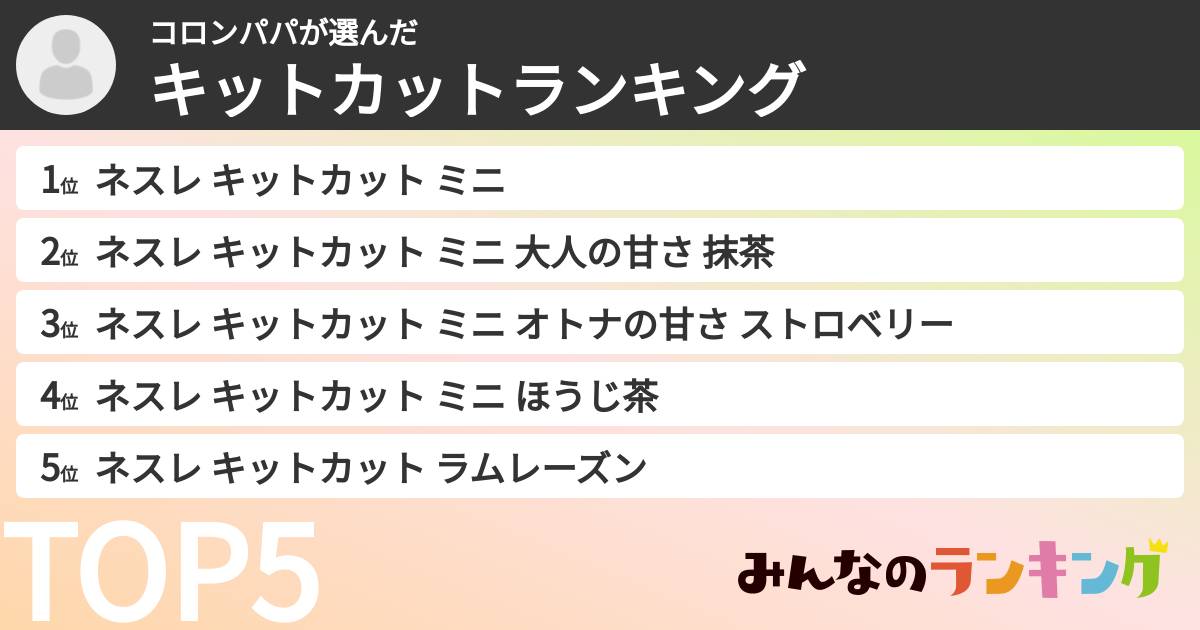 コロンパパが選んだ
キットカットランキング

1位 ネスレ キットカット ミニ
2位 ネスレ キットカット ミニ 大人の甘さ 抹茶
3位 ネスレ キットカット ミニ オトナの甘さ ストロベリー
4位 ネスレ キットカット ミニ ほうじ茶
5位 ネスレ キットカット ラムレーズン

TOP5

みんなのランキング